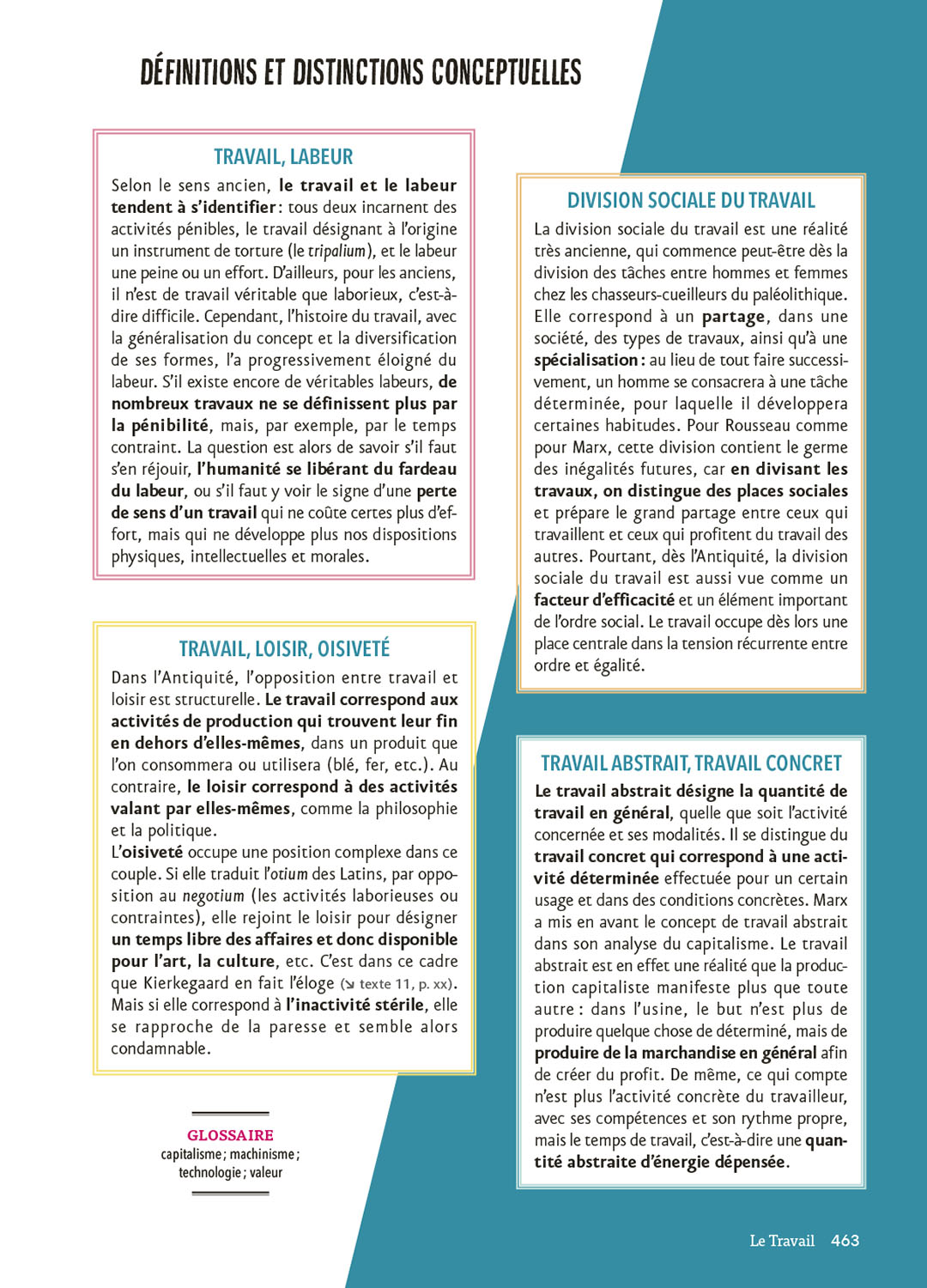 DÉFINITIONS ET DISTINCTIONS CONCEPTUELLES

TRAVAIL, LABEUR

Selon le sens ancien, le travail et le labeur tendent à s'identifier : tous deux incarnent des activités pénibles, le travail désignant à l'origine un instrument de torture (le tripalium), et le labeur une peine ou un effort. D'ailleurs, pour les anciens, il n'est de travail véritable que laborieux, c'est-à-dire difficile. Cependant, l'histoire du travail, avec la généralisation du concept et la diversification de ses formes, l'a progressivement éloigné du labeur. S'il existe encore de véritables labeurs, de nombreux travaux ne se définissent plus par la pénibilité, mais, par exemple, par le temps contraint. La question est alors de savoir s'il faut s'en réjouir, l'humanité se libérant du fardeau du labeur, ou s'il faut y voir le signe d'une perte de sens d'un travail qui ne coûte certes plus d'effort, mais qui ne développe plus nos dispositions physiques, intellectuelles et morales.

TRAVAIL, LOISIR, OISIVETÉ

Dans l'Antiquité, l'opposition entre travail et loisir est structurelle. Le travail correspond aux activités de production qui trouvent leur fin en dehors d'elles-mêmes, dans un produit que l'on consommera ou utilisera (blé, fer, etc.). Au contraire, le loisir correspond à des activités valant par elles-mêmes, comme la philosophie et la politique.
L'oisiveté occupe une position complexe dans ce couple. Si elle traduit l'otium des Latins, par opposition au negotium (les activités laborieuses ou contraintes), elle rejoint le loisir pour désigner un temps libre des affaires et donc disponible pour l'art, la culture, etc. C'est dans ce cadre que Kierkegaard en fait l'éloge (↘ texte 11, p. xx). Mais si elle correspond à l'inactivité stérile, elle se rapproche de la paresse et semble alors condamnable.

GLOSSAIRE
capitalisme ; machinisme ; technologie ; valeur

DIVISION SOCIALE DU TRAVAIL

La division sociale du travail est une réalité très ancienne, qui commence peut-être dès la division des tâches entre hommes et femmes chez les chasseurs-cueilleurs du paléolithique. Elle correspond à un partage, dans une société, des types de travaux, ainsi qu'à une spécialisation : au lieu de tout faire successivement, un homme se consacrera à une tâche déterminée, pour laquelle il développera certaines habitudes. Pour Rousseau comme pour Marx, cette division contient le germe des inégalités futures, car en divisant les travaux, on distingue des places sociales et prépare le grand partage entre ceux qui travaillent et ceux qui profitent du travail des autres. Pourtant, dès l'Antiquité, la division sociale du travail est aussi vue comme un facteur d'efficacité et un élément important de l'ordre social. Le travail occupe dès lors une place centrale dans la tension récurrente entre ordre et égalité.

TRAVAIL ABSTRAIT, TRAVAIL CONCRET

Le travail abstrait désigne la quantité de travail en général, quelle que soit l'activité concernée et ses modalités. Il se distingue du travail concret qui correspond à une activité déterminée effectuée pour un certain usage et dans des conditions concrètes. Marx a mis en avant le concept de travail abstrait dans son analyse du capitalisme. Le travail abstrait est en effet une réalité que la production capitaliste manifeste plus que toute autre : dans l'usine, le but n'est plus de produire quelque chose de déterminé, mais de produire de la marchandise en général afin de créer du profit. De même, ce qui compte n'est plus l'activité concrète du travailleur, avec ses compétences et son rythme propre, mais le temps de travail, c'est-à-dire une quantité abstraite d'énergie dépensée.

Le Travail 463